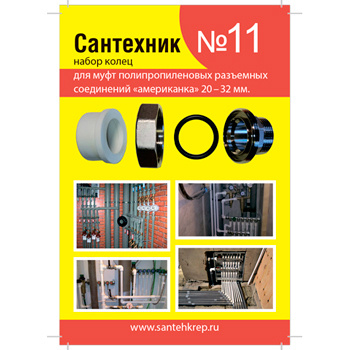 Сантехник №11
набор колец
для муфт полипропиленовых разъемных соединений «американка» 20 – 32 мм.

www.santehkrep.ru